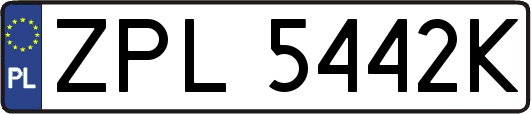 PL

ZPL 5442K